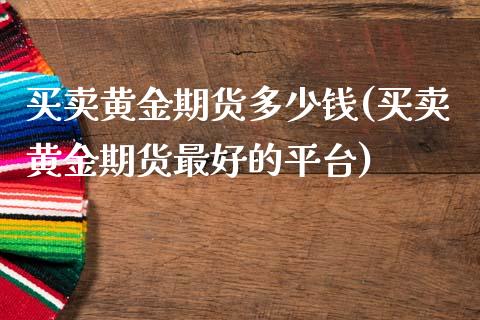 买卖黄金期货多少钱(买卖黄金期货最好的平台)